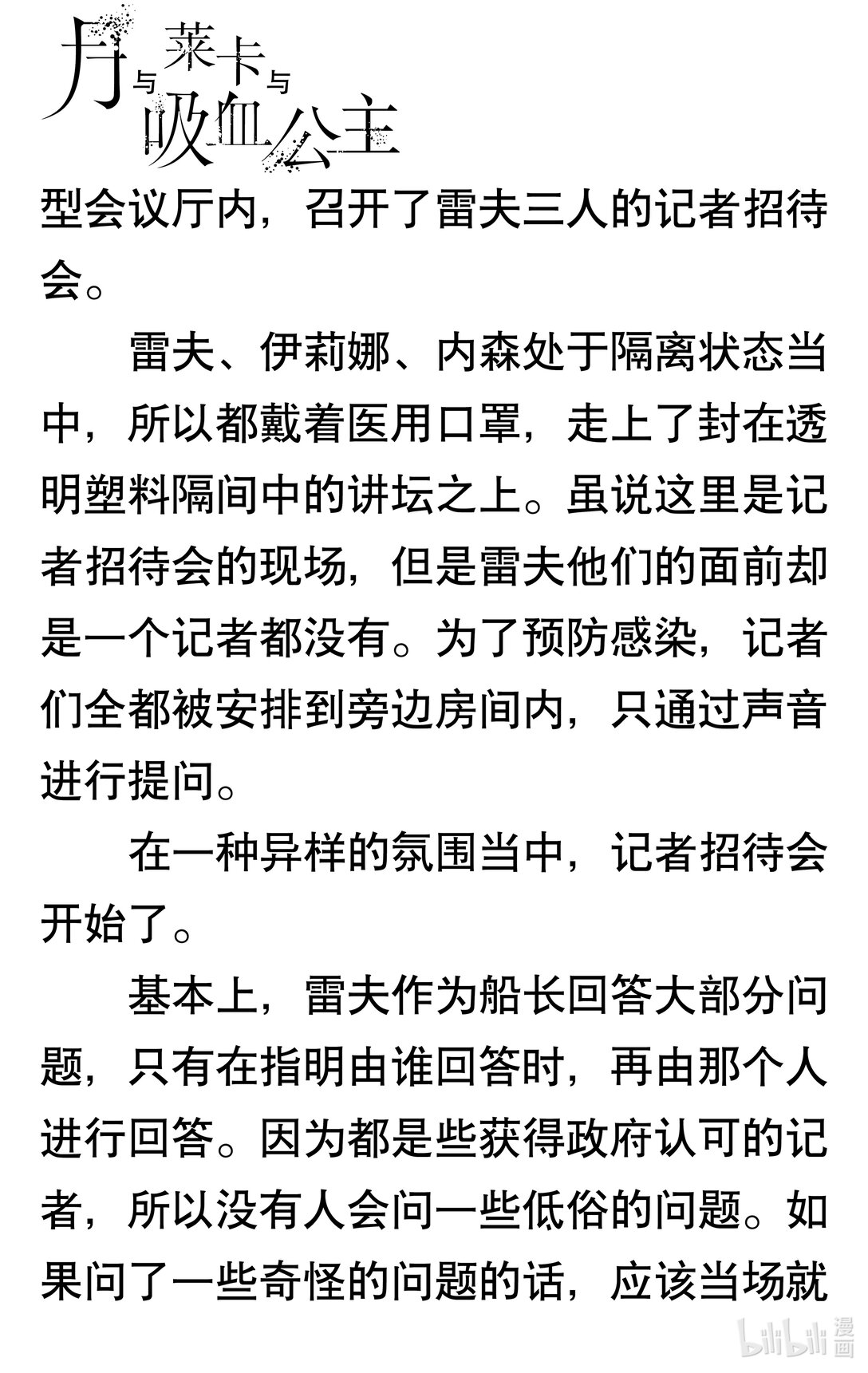 月与莱卡与吸血公主

型会议厅内，召开了雷夫三人的记者招待会。

雷夫、伊莉娜、内森处于隔离状态当中，所以都戴着医用口罩，走上了封在透明塑料隔间中的讲坛之上。虽说这里是记者招待会的现场，但是雷夫他们的面前却是一个记者都没有。为了预防感染，记者们全都被安排到旁边房间内，只通过声音进行提问。

在一种异样的氛围当中，记者招待会开始了。

基本上，雷夫作为船长回答大部分问题，只有在指明由谁回答时，再由那个人进行回答。因为都是些获得政府认可的记者，所以没有人会问一些低俗的问题。如果问了一些奇怪的问题的话，应该当场就

bilibili 漫画